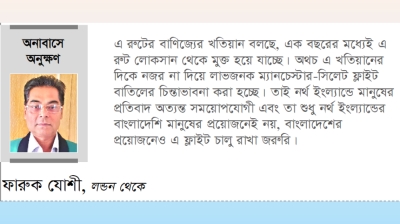 অনাবাসে অনুক্ষণ

এ রুটের বাণিজ্যের খতিয়ান বলছে, এক বছরের মধ্যেই এ রুট লোকসান থেকে মুক্ত হয়ে যাচ্ছে। অথচ এ খতিয়ানের দিকে নজর না দিয়ে লাভজনক ম্যানচেস্টার-সিলেট ফ্লাইট বাতিলের চিন্তাভাবনা করা হচ্ছে। তাই নর্থ ইংল্যান্ডে মানুষের প্রতিবাদ অত্যন্ত সময়োপযোগী এবং তা শুধু নর্থ ইংল্যান্ডের বাংলাদেশি মানুষের প্রয়োজনেই নয়, বাংলাদেশের প্রয়োজনেও এ ফ্লাইট চালু রাখা জরুরি।

ফারুক যোশী, লন্ডন থেকে